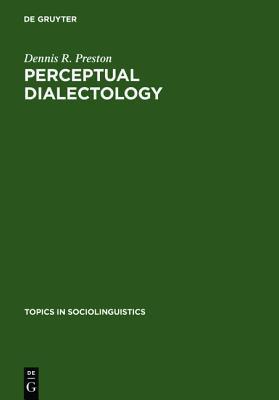 DE GRUYTER

Dennis R. Preston
PERCEPTUAL DIALECTOLOGY

TOPICS IN SOCIOLINGUISTICS

DE
G